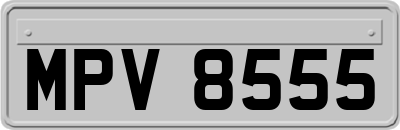 MPV 8555